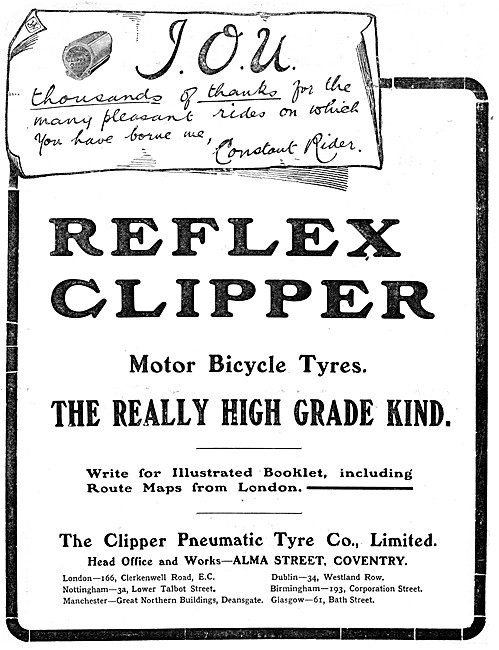 I.O.U.

thousands of thanks for the many pleasant rides on which you have borne me, Constant Rider.

REFLEX CLIPPER

Motor Bicycle Tyres.

THE REALLY HIGH GRADE KIND.

Write for Illustrated Booklet, including Route Maps from London.

The Clipper Pneumatic Tyre Co., Limited.

Head Office and Works—ALMA STREET, COVENTRY.

London—166, Clerkenwell Road, E.C.
Nottingham—3a, Lower Talbot Street.
Manchester—Great Northern Buildings, Deansgate.

Dublin—34, Westland Row.
Birmingham—193, Corporation Street.
Glasgow—61, Bath Street.